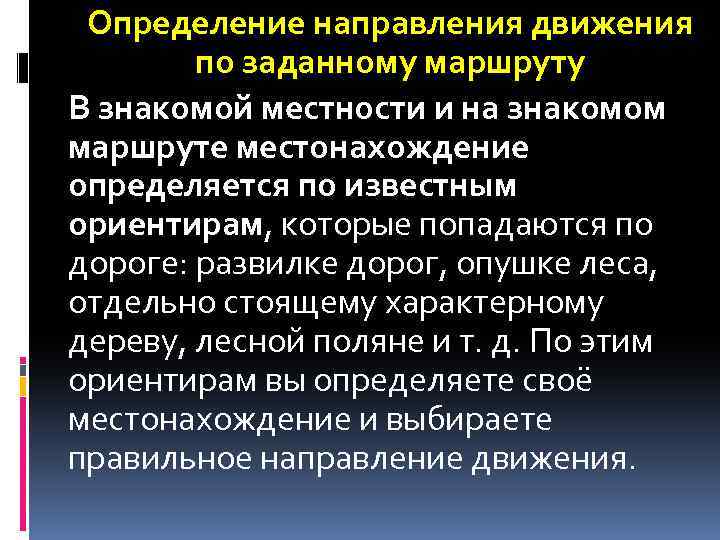 Определение направления движения по заданному маршруту

В знакомой местности и на знакомом маршруте местонахождение определяется по известным ориентирам, которые попадаются по дороге: развилке дорог, опушке леса, отдельно стоящему характерному дереву, лесной поляне и т. д. По этим ориентирам вы определяете своё местонахождение и выбираете правильное направление движения.